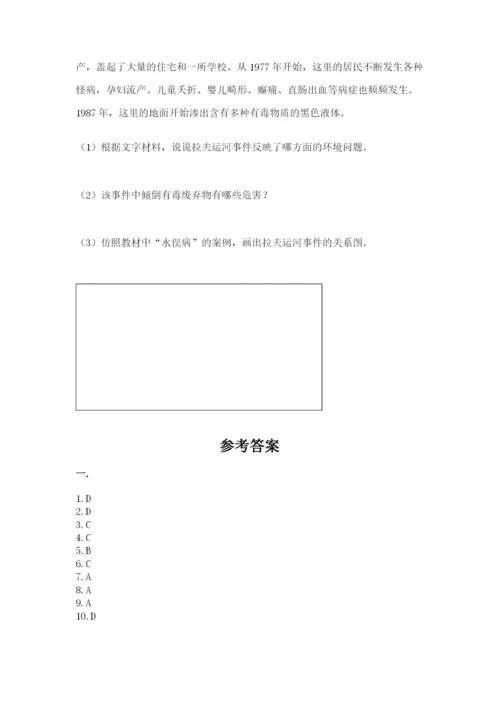 产，盖起了大量的住宅和一所学校。从 1977 年开始，这里的居民不断发生各种怪病，孕妇流产、儿童夭折、婴儿畸形、癫痫、直肠出血等病症也频频发生。1987 年，这里的地面开始渗出含有多种有毒物质的黑色液体。

（1）根据文字材料，说说拉夫运河事件反映了哪方面的环境问题。

（2）该事件中倾倒有毒废弃物有哪些危害？

（3）仿照教材中“水俣病”的案例，画出拉夫运河事件的关系图。

参考答案

一.

1. D
2. D
3. C
4. C
5. B
6. C
7. A
8. A
9. A
10. D